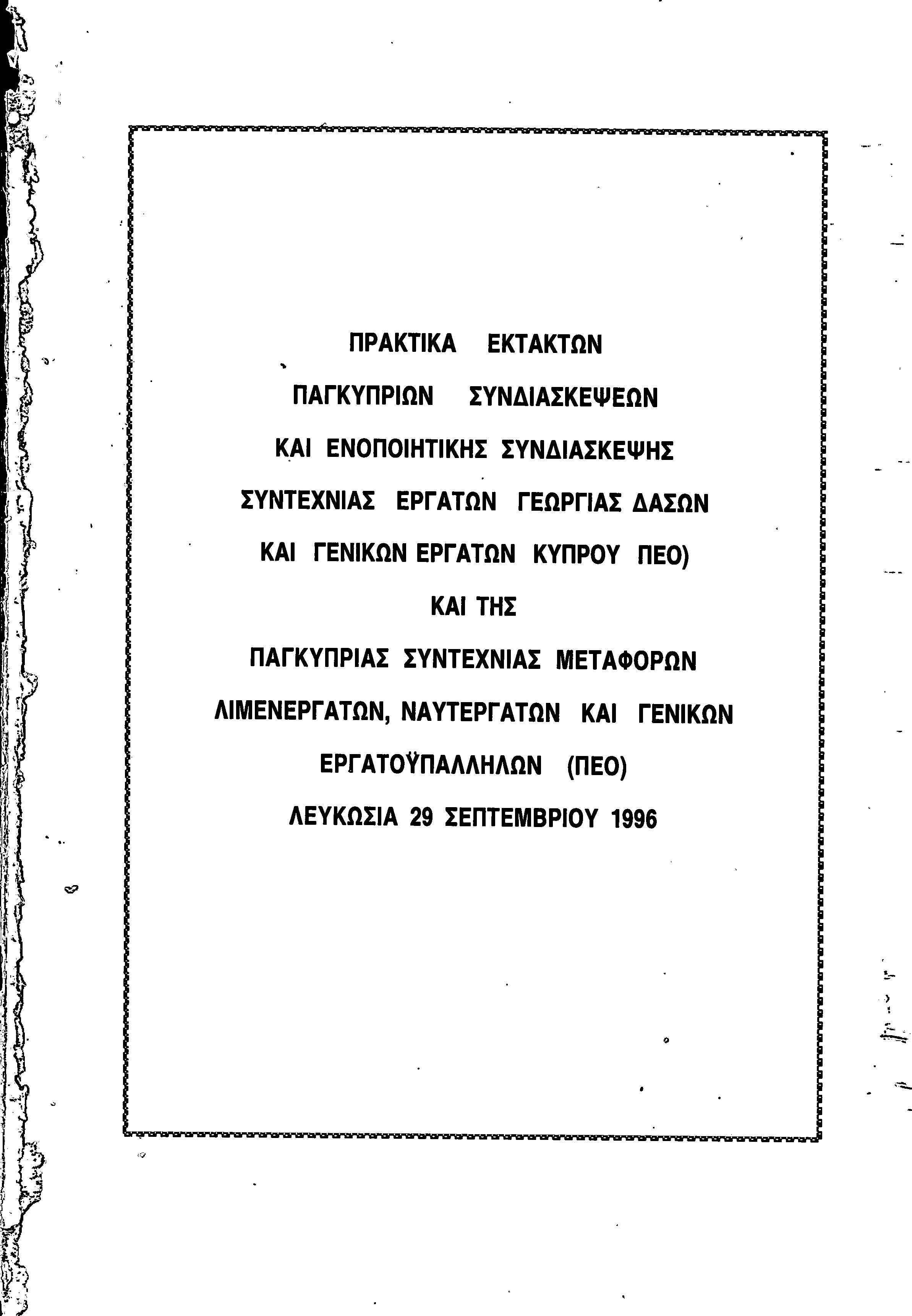 ΠΡΑΚΤΙΚΑ ΕΚΤΑΚΤΩΝ

ΠΑΓΚΥΠΡΙΩΝ ΣΥΝΔΙΑΣΚΕΨΕΩΝ

ΚΑΙ ΕΝΟΠΟΙΗΤΙΚΗΣ ΣΥΝΔΙΑΣΚΕΨΗΣ

ΣΥΝΤΕΧΝΙΑΣ ΕΡΓΑΤΩΝ ΓΕΩΡΓΙΑΣ ΔΑΣΩΝ

ΚΑΙ ΓΕΝΙΚΩΝ ΕΡΓΑΤΩΝ ΚΥΠΡΟΥ ΠΕΟ)

ΚΑΙ ΤΗΣ

ΠΑΓΚΥΠΡΙΑΣ ΣΥΝΤΕΧΝΙΑΣ ΜΕΤΑΦΟΡΩΝ

ΛΙΜΕΝΕΡΓΑΤΩΝ, ΝΑΥΤΕΡΓΑΤΩΝ ΚΑΙ ΓΕΝΙΚΩΝ

ΕΡΓΑΤΟΫΠΑΛΛΗΛΩΝ (ΠΕΟ)

ΛΕΥΚΩΣΙΑ 29 ΣΕΠΤΕΜΒΡΙΟΥ 1996